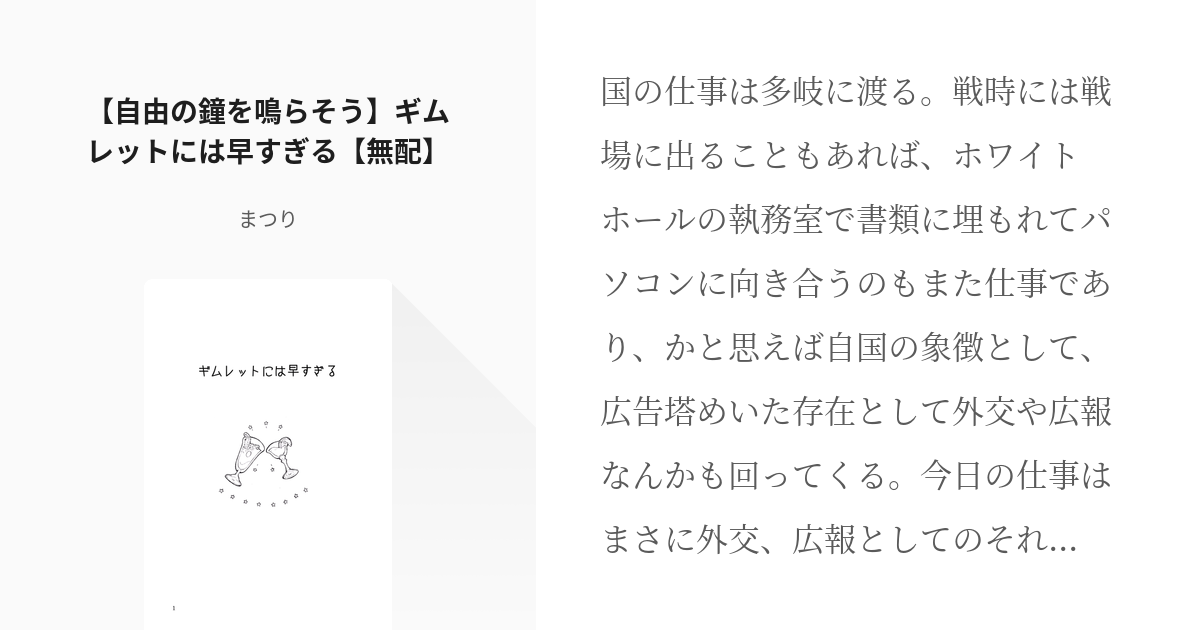 【自由の鐘を鳴らそう】ギムレットには早すぎる【無配】

まつり

ギムレットには早すぎる

1

国の仕事は多岐に渡る。戦時には戦場に出ることもあれば、ホワイトホールの執務室で書類に埋もれてパソコンに向き合うのもまた仕事であり、かと思えば自国の象徴として、広告塔めいた存在として外交や広報なんかも回ってくる。今日の仕事はまさに外交、広報としてのそれ...